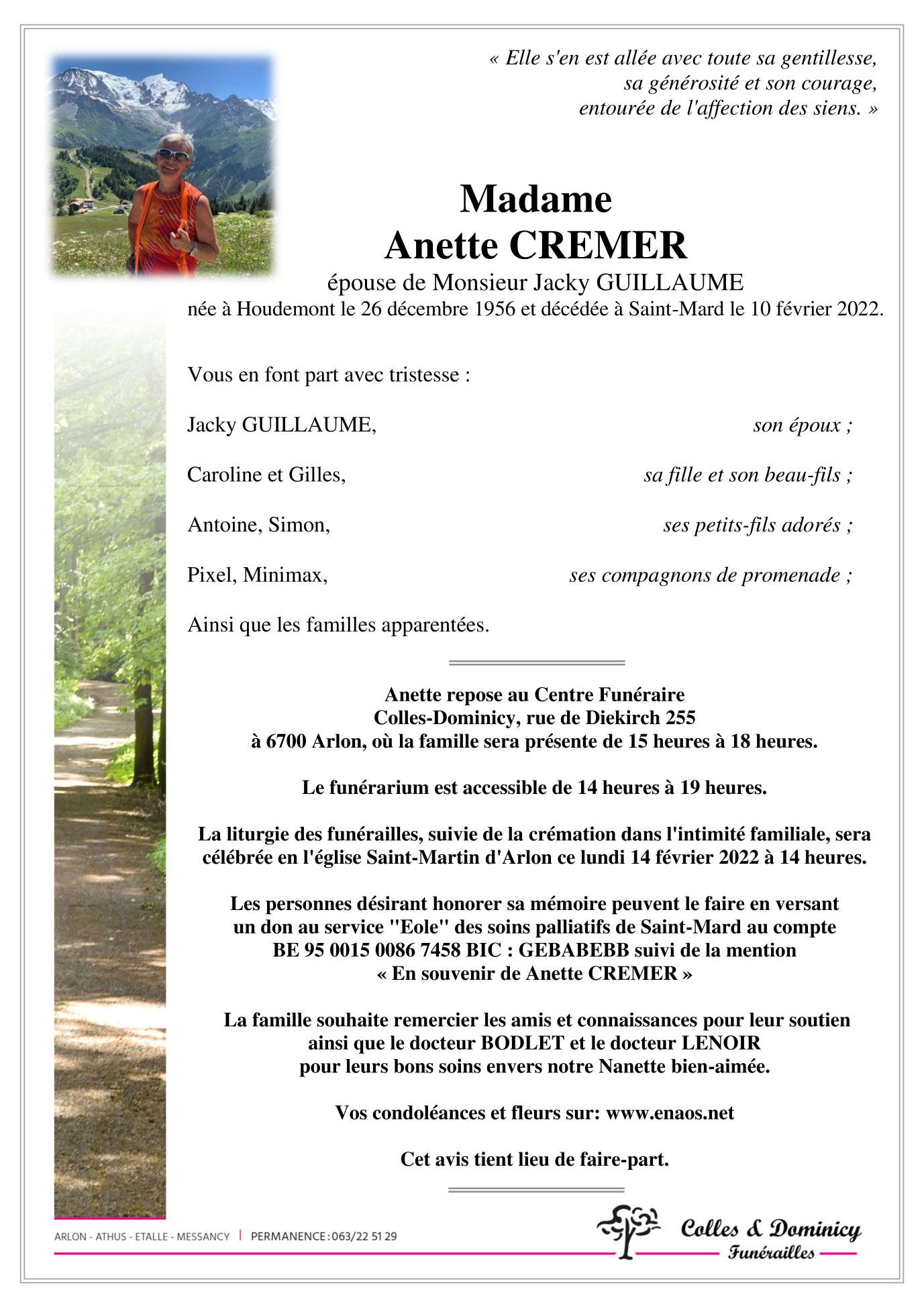 « Elle s'en est allée avec toute sa gentillesse,
sa générosité et son courage,
entourée de l'affection des siens. »

Madame
Anette CREMER

épouse de Monsieur Jacky GUILLAUME
née à Houdemont le 26 décembre 1956 et décédée à Saint-Mard le 10 février 2022.

Vous en font part avec tristesse :

Jacky GUILLAUME, son époux ;

Caroline et Gilles, sa fille et son beau-fils ;

Antoine, Simon, ses petits-fils adorés ;

Pixel, Minimax, ses compagnons de promenade ;

Ainsi que les familles apparentées.

Anette repose au Centre Funéraire
Colles-Dominicy, rue de Diekirch 255
à 6700 Arlon, où la famille sera présente de 15 heures à 18 heures.

Le funérarium est accessible de 14 heures à 19 heures.

La liturgie des funérailles, suivie de la crémation dans l'intimité familiale, sera célébrée en l'église Saint-Martin d'Arlon ce lundi 14 février 2022 à 14 heures.

Les personnes désirant honorer sa mémoire peuvent le faire en versant un don au service "Eole" des soins palliatifs de Saint-Mard au compte BE 95 0015 0086 7458 BIC : GEBABEBB suivi de la mention « En souvenir de Anette CREMER »

La famille souhaite remercier les amis et connaissances pour leur soutien ainsi que le docteur BODLET et le docteur LENOIR pour leurs bons soins envers notre Nanette bien-aimée.

Vos condoléances et fleurs sur: www.enaos.net

Cet avis tient lieu de faire-part.

ARLON - ATHUS - ETALLE - MESSANCY | PERMANENCE : 063/22 51 29

Colles & Dominicy
Funérailles